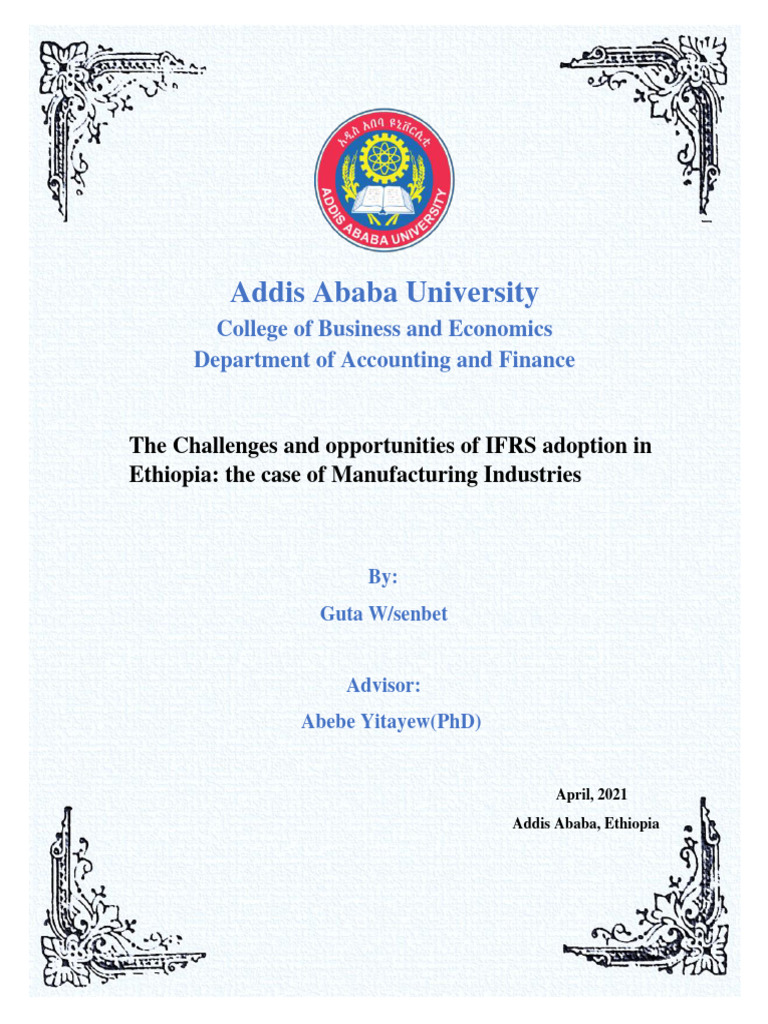 አዲስ አበባ ዩኒቨርሲቲ
ADDIS ABABA UNIVERSITY

Addis Ababa University

College of Business and Economics
Department of Accounting and Finance

The Challenges and opportunities of IFRS adoption in Ethiopia: the case of Manufacturing Industries

By:

Guta W/senbet

Advisor:

Abebe Yitayew(PhD)

April, 2021

Addis Ababa, Ethiopia